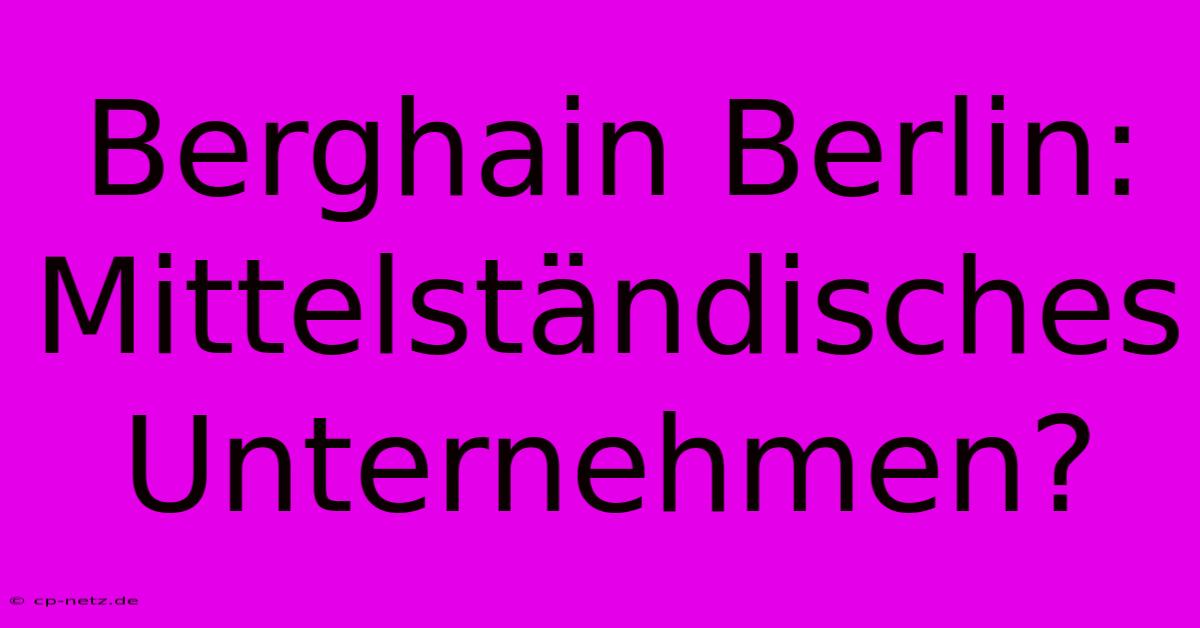 Berghain Berlin: Mittelständisches Unternehmen?

© cp-netz.de